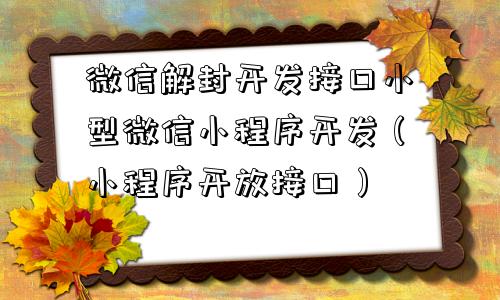 微信解封开发接口小型微信小程序开发（小程序开放接口）